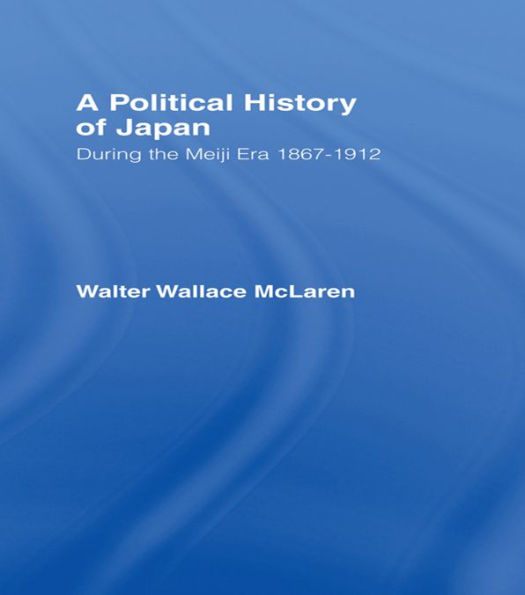 A Political History of Japan

During the Meiji Era 1867-1912

Walter Wallace McLaren